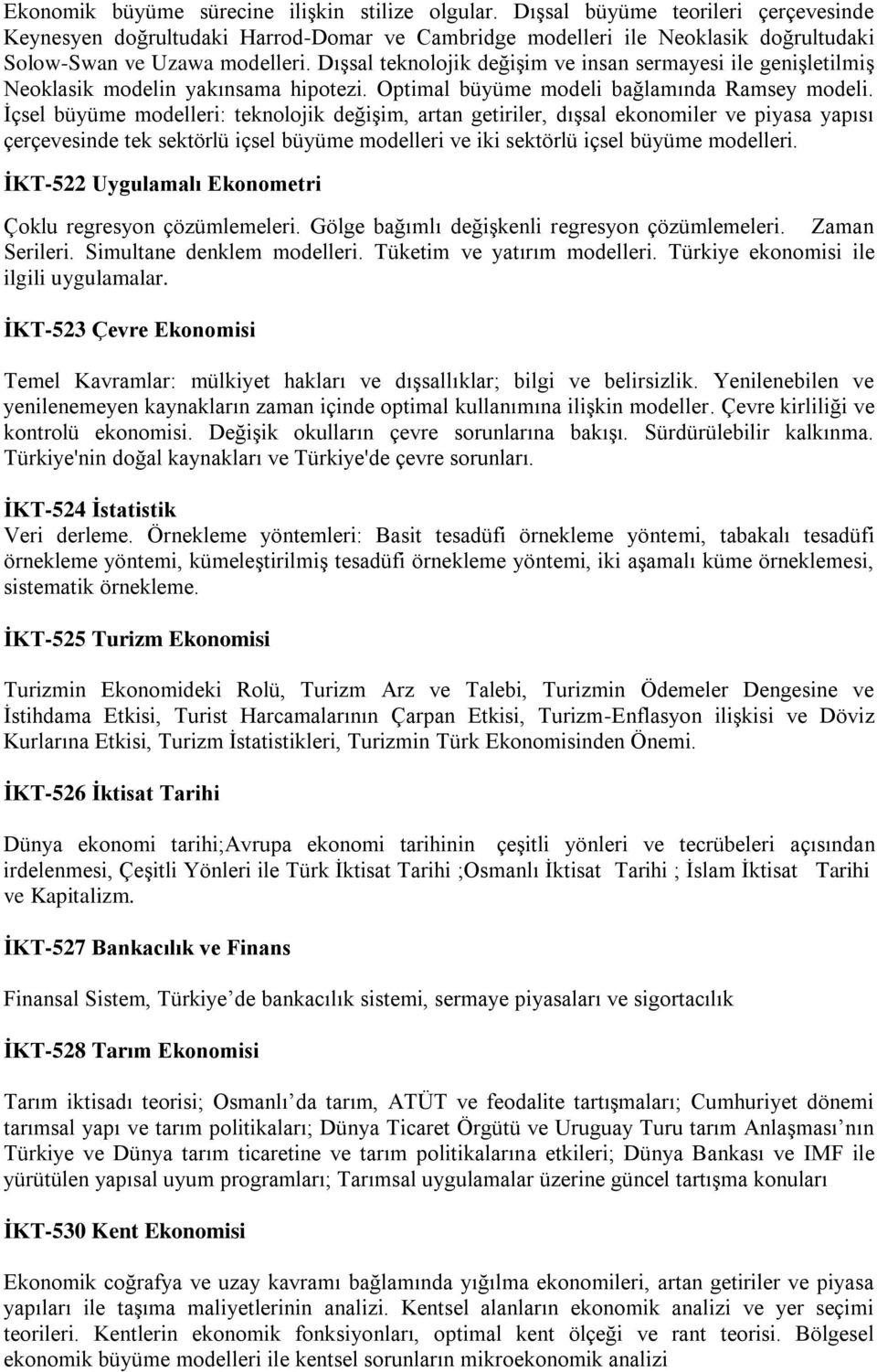 Ekonomik büyüme sürecine ilişkin stilize olgular. Dışsal büyüme teorileri çerçevesinde Keynesyen doğrultudaki Harrod-Domar ve Cambridge modelleri ile Neoklasik doğrultudaki Solow-Swan ve Uzawa modelleri. Dışsal teknolojik değişim ve insan sermayesi ile genişletilmiş Neoklasik modelin yakınsama hipotezi. Optimal büyüme modeli bağlamında Ramsey modeli. İçsel büyüme modelleri: teknolojik değişim, artan getiriler, dışsal ekonomiler ve piyasa yapısı çerçevesinde tek sektörlü içsel büyüme modelleri ve iki sektörlü içsel büyüme modelleri.

İKT-522 Uygulamalı Ekonometri

Çoklu regresyon çözümlemeleri. Gölge bağımlı değişkenli regresyon çözümlemeleri. Zaman Serileri. Simultane denklem modelleri. Tüketim ve yatırım modelleri. Türkiye ekonomisi ile ilgili uygulamalar.

İKT-523 Çevre Ekonomisi

Temel Kavramlar: mülkiyet hakları ve dışsallıklar; bilgi ve belirsizlik. Yenilenebilen ve yenilenemeyen kaynakların zaman içinde optimal kullanımına ilişkin modeller. Çevre kirliliği ve kontrolü ekonomisi. Değişik okulların çevre sorunlarına bakışı. Sürdürülebilir kalkınma. Türkiye'nin doğal kaynakları ve Türkiye'de çevre sorunları.

İKT-524 İstatistik
Veri derleme. Örnekleme yöntemleri: Basit tesadüfi örnekleme yöntemi, tabakalı tesadüfi örnekleme yöntemi, kümeleştirilmiş tesadüfi örnekleme yöntemi, iki aşamalı küme örneklemesi, sistematik örnekleme.

İKT-525 Turizm Ekonomisi

Turizmin Ekonomideki Rolü, Turizm Arz ve Talebi, Turizmin Ödemeler Dengesine ve İstihdama Etkisi, Turist Harcamalarının Çarpan Etkisi, Turizm-Enflasyon ilişkisi ve Döviz Kurlarına Etkisi, Turizm İstatistikleri, Turizmin Türk Ekonomisinden Önemi.

İKT-526 İktisat Tarihi

Dünya ekonomi tarihi;Avrupa ekonomi tarihinin çeşitli yönleri ve tecrübeleri açısından irdelenmesi, Çeşitli Yönleri ile Türk İktisat Tarihi ;Osmanlı İktisat Tarihi ; İslam İktisat Tarihi ve Kapitalizm.

İKT-527 Bankacılık ve Finans

Finansal Sistem, Türkiye’de bankacılık sistemi, sermaye piyasaları ve sigortacılık

İKT-528 Tarım Ekonomisi

Tarım iktisadı teorisi; Osmanlı’da tarım, ATÜT ve feodalite tartışmaları; Cumhuriyet dönemi tarımsal yapı ve tarım politikaları; Dünya Ticaret Örgütü ve Uruguay Turu tarım Anlaşması’nın Türkiye ve Dünya tarım ticaretine ve tarım politikalarına etkileri; Dünya Bankası ve IMF ile yürütülen yapısal uyum programları; Tarımsal uygulamalar üzerine güncel tartışma konuları

İKT-530 Kent Ekonomisi

Ekonomik coğrafya ve uzay kavramı bağlamında yığılma ekonomileri, artan getiriler ve piyasa yapıları ile taşıma maliyetlerinin analizi. Kentsel alanların ekonomik analizi ve yer seçimi teorileri. Kentlerin ekonomik fonksiyonları, optimal kent ölçeği ve rant teorisi. Bölgesel ekonomik büyüme modelleri ile kentsel sorunların mikroekonomik analizi